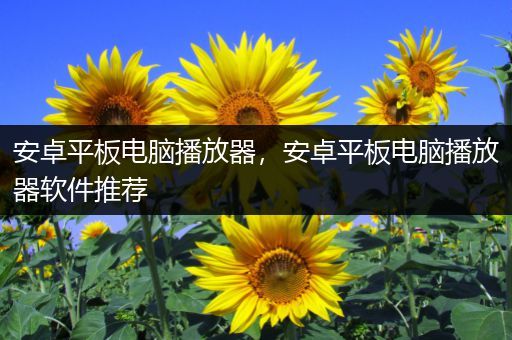 安卓平板电脑播放器，安卓平板电脑播放器软件推荐